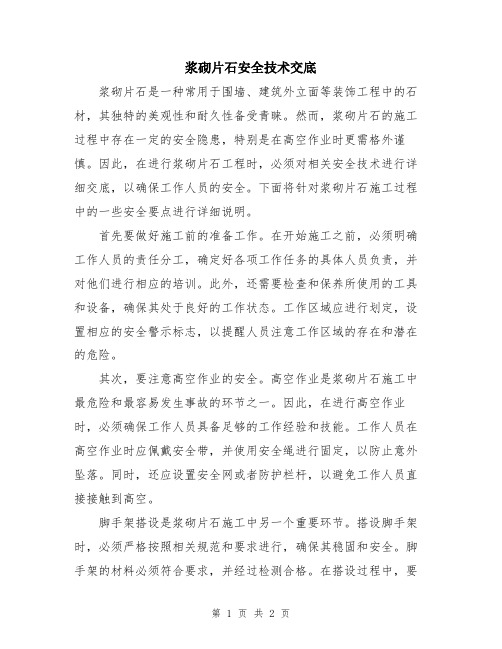 浆砌片石安全技术交底

浆砌片石是一种常用于围墙、建筑外立面等装饰工程中的石材，其独特的美观性和耐久性备受青睐。然而，浆砌片石的施工过程中存在一定的安全隐患，特别是在高空作业时更需格外谨慎。因此，在进行浆砌片石工程时，必须对相关安全技术进行详细交底，以确保工作人员的安全。下面将针对浆砌片石施工过程中的一些安全要点进行详细说明。

首先要做好施工前的准备工作。在开始施工之前，必须明确工作人员的责任分工，确定好各项工作任务的具体人员负责，并对他们进行相应的培训。此外，还需要检查和保养所使用的工具和设备，确保其处于良好的工作状态。工作区域应进行划定，设置相应的安全警示标志，以提醒人员注意工作区域的存在和潜在的危险。

其次，要注意高空作业的安全。高空作业是浆砌片石施工中最危险和最容易发生事故的环节之一。因此，在进行高空作业时，必须确保工作人员具备足够的工作经验和技能。工作人员在高空作业时应佩戴安全带，并使用安全绳进行固定，以防止意外坠落。同时，还应设置安全网或者防护栏杆，以避免工作人员直接接触到高空。

脚手架搭设是浆砌片石施工中另一个重要环节。搭设脚手架时，必须严格按照相关规范和要求进行，确保其稳固和安全。脚手架的材料必须符合要求，并经过检测合格。在搭设过程中，要

第 1 页 共 2 页